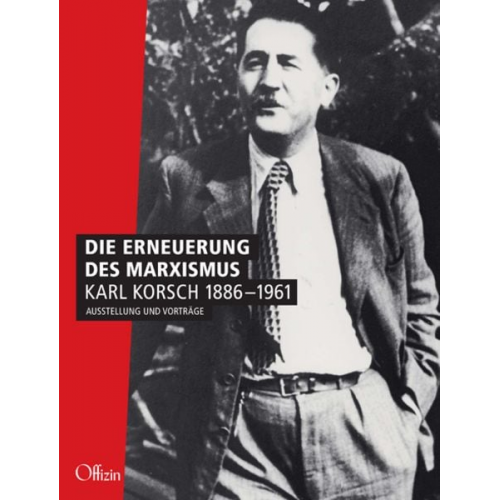 DIE ERNEUERUNG DES MARXISMUS
KARL KORSCH 1886–1961
AUSSTELLUNG UND VORTRÄGE

Offizin